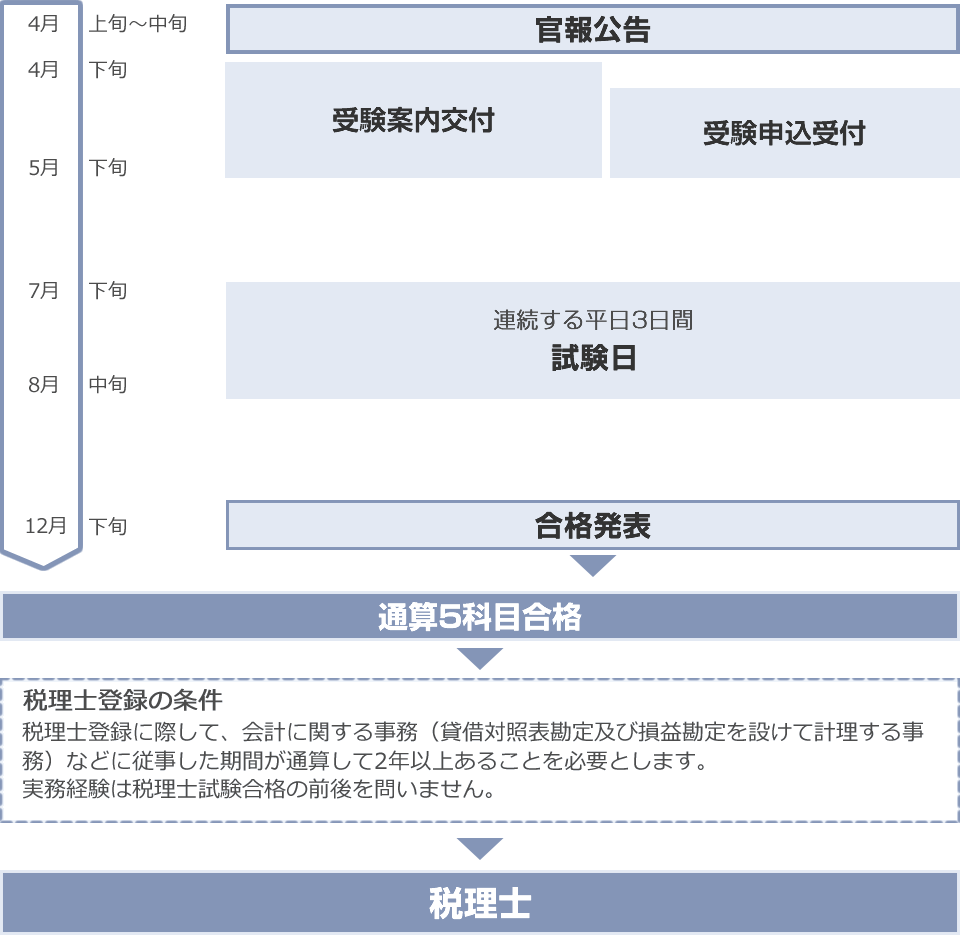 4月 上旬～中旬
官報公告

4月 下旬
受験案内交付
受験申込受付

5月 下旬

7月 下旬
連続する平日3日間
試験日

8月 中旬

12月 下旬
合格発表

通算5科目合格

税理士登録の条件
税理士登録に際して、会計に関する事務（貸借対照表勘定及び損益勘定を設けて計理する事務）などに従事した期間が通算して2年以上あることを必要とします。
実務経験は税理士試験合格の前後を問いません。

税理士